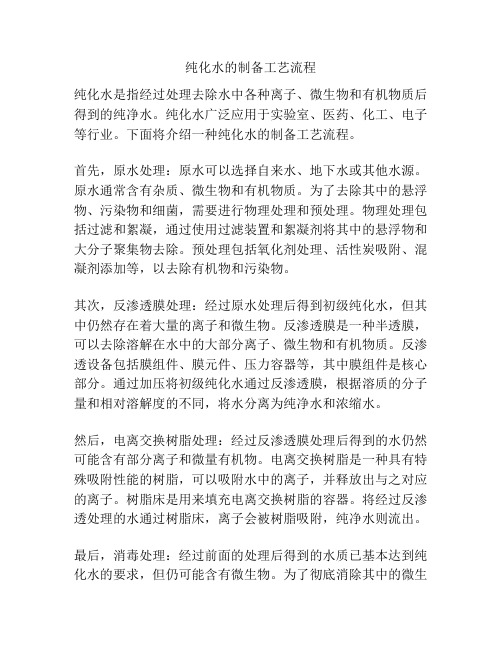 纯化水的制备工艺流程

纯化水是指经过处理去除水中各种离子、微生物和有机物质后得到的纯净水。纯化水广泛应用于实验室、医药、化工、电子等行业。下面将介绍一种纯化水的制备工艺流程。

首先，原水处理：原水可以选择自来水、地下水或其他水源。原水通常含有杂质、微生物和有机物质。为了去除其中的悬浮物、污染物和细菌，需要进行物理处理和预处理。物理处理包括过滤和絮凝，通过使用过滤装置和絮凝剂将其中的悬浮物和大分子聚集物去除。预处理包括氧化剂处理、活性炭吸附、混凝剂添加等，以去除有机物和污染物。

其次，反渗透膜处理：经过原水处理后得到初级纯化水，但其中仍然存在着大量的离子和微生物。反渗透膜是一种半透膜，可以去除溶解在水中的大部分离子、微生物和有机物质。反渗透设备包括膜组件、膜元件、压力容器等，其中膜组件是核心部分。通过加压将初级纯化水通过反渗透膜，根据溶质的分子量和相对溶解度的不同，将水分离为纯净水和浓缩水。

然后，电离交换树脂处理：经过反渗透膜处理后得到的水仍然可能含有部分离子和微量有机物。电离交换树脂是一种具有特殊吸附性能的树脂，可以吸附水中的离子，并释放出与之对应的离子。树脂床是用来填充电离交换树脂的容器。将经过反渗透处理的水通过树脂床，离子会被树脂吸附，纯净水则流出。

最后，消毒处理：经过前面的处理后得到的水质已基本达到纯化水的要求，但仍可能含有微生物。为了彻底消除其中的微生